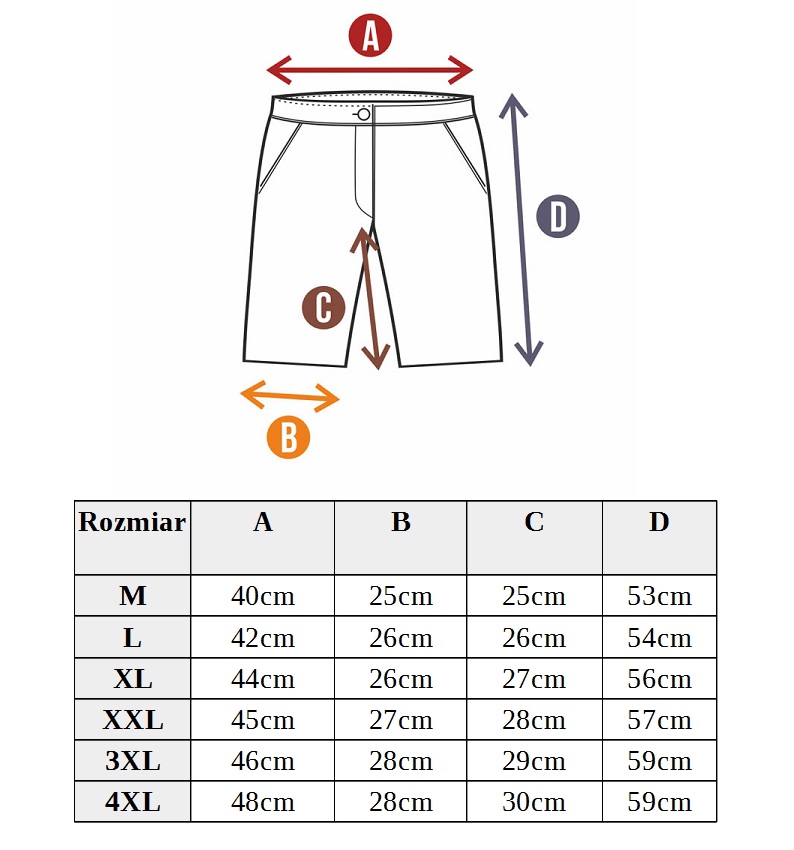 A

D

C

B

| Rozmiar | A | B | C | D |
|---|---|---|---|---|
| M | 40cm | 25cm | 25cm | 53cm |
| L | 42cm | 26cm | 26cm | 54cm |
| XL | 44cm | 26cm | 27cm | 56cm |
| XXL | 45cm | 27cm | 28cm | 57cm |
| 3XL | 46cm | 28cm | 29cm | 59cm |
| 4XL | 48cm | 28cm | 30cm | 59cm |